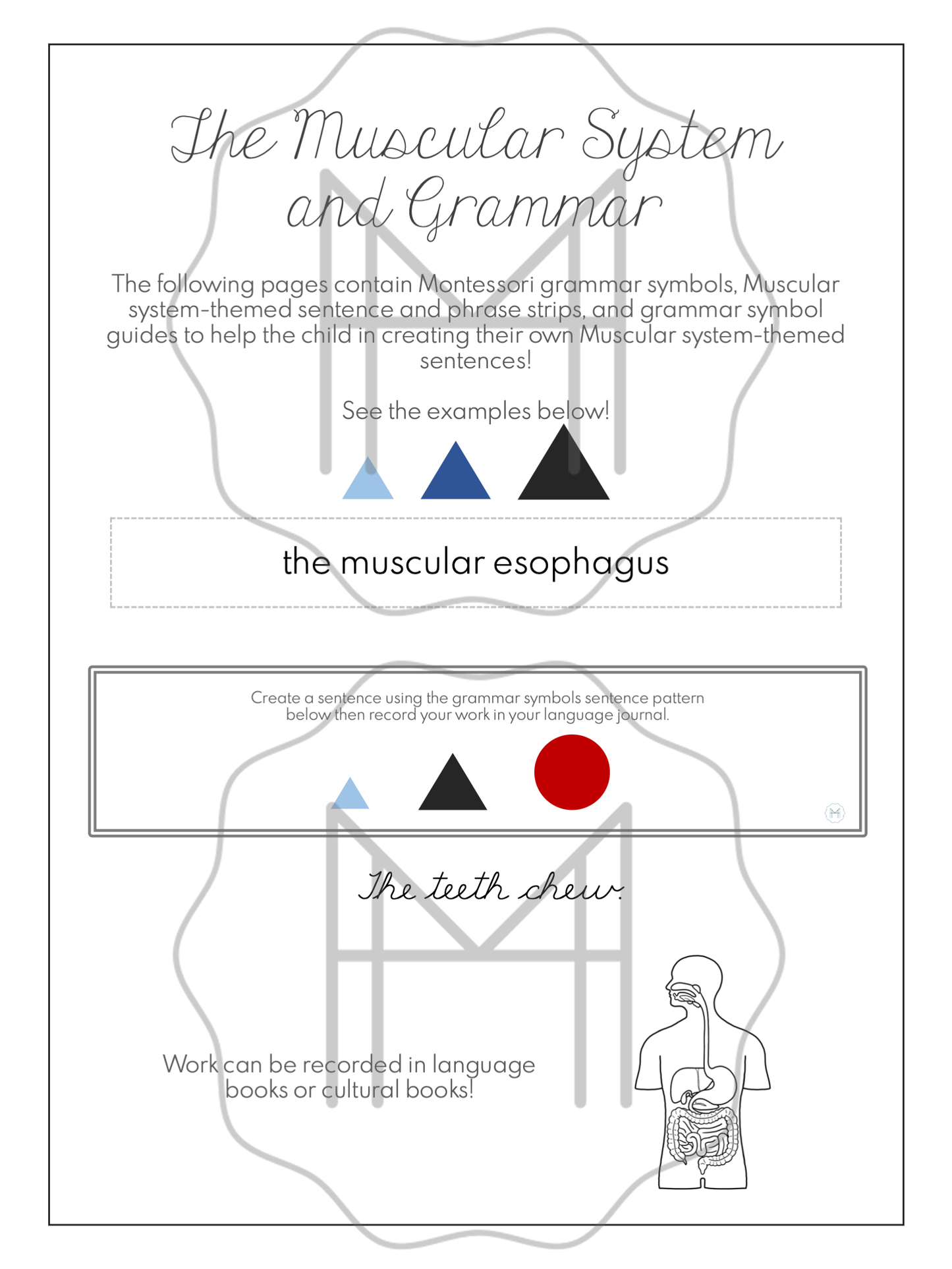 The Muscular System and Grammar

The following pages contain Montessori grammar symbols, Muscular system-themed sentence and phrase strips, and grammar symbol guides to help the child in creating their own Muscular system-themed sentences!

See the examples below!

the muscular esophagus

Create a sentence using the grammar symbols sentence pattern below then record your work in your language journal.

The teeth chew.

Work can be recorded in language books or cultural books!